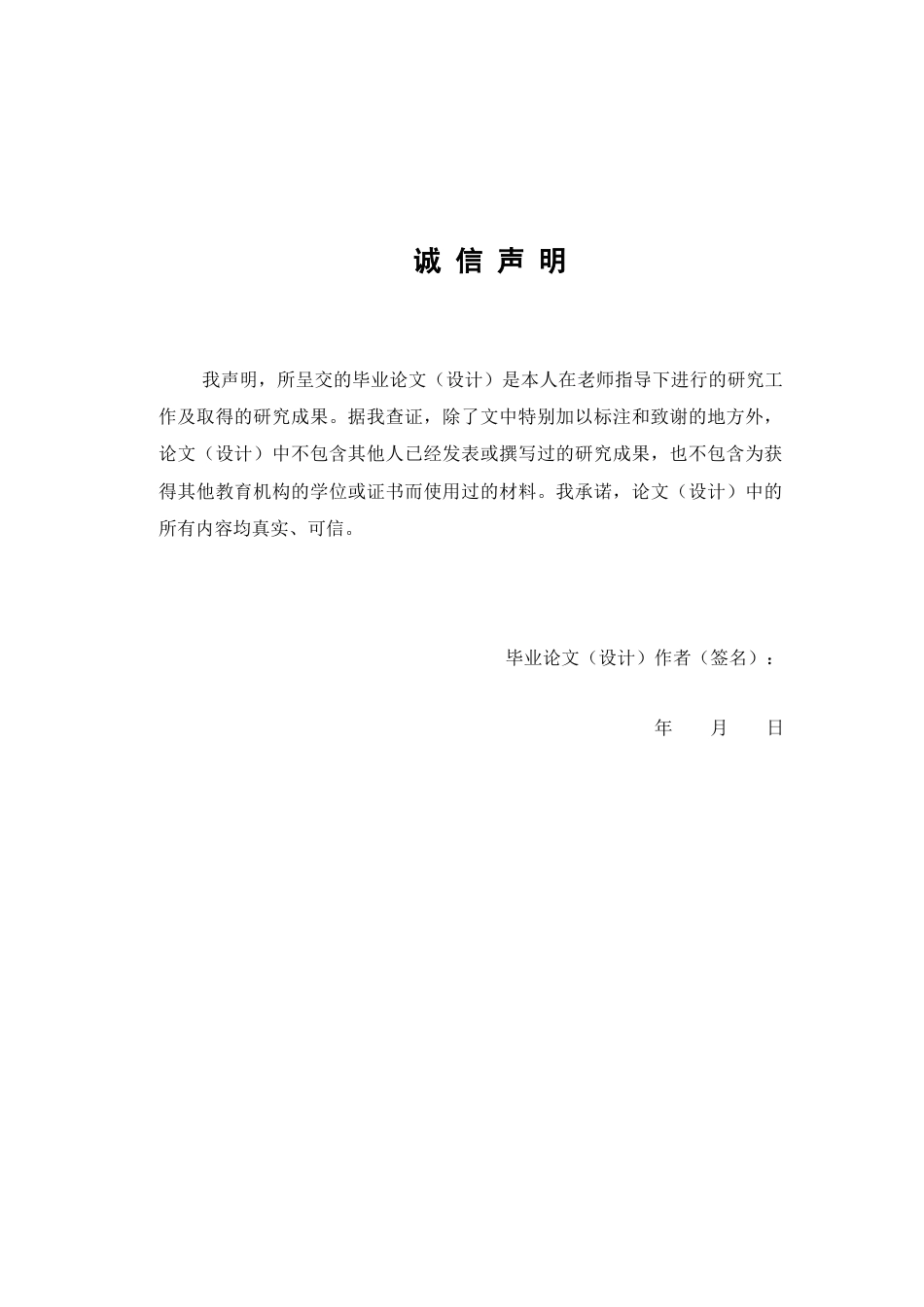 诚 信 声 明

我声明，所呈交的毕业论文（设计）是本人在老师指导下进行的研究工作及取得的研究成果。据我查证，除了文中特别加以标注和致谢的地方外，论文（设计）中不包含其他人已经发表或撰写过的研究成果，也不包含为获得其他教育机构的学位或证书而使用过的材料。我承诺，论文（设计）中的所有内容均真实、可信。

毕业论文（设计）作者（签名）：

年　　月　　日